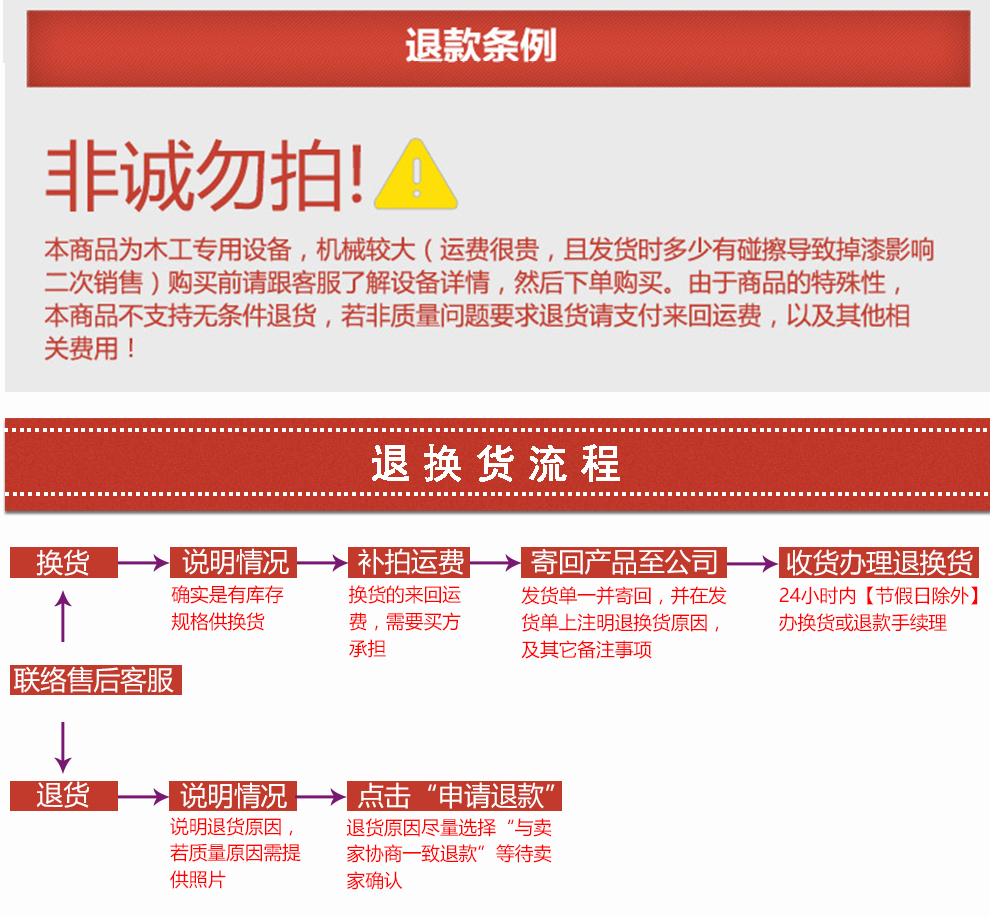 退款条例

非诚勿拍!

本商品为木工专用设备，机械较大（运费很贵，且发货时多少有碰擦导致掉漆影响二次销售）购买前请跟客服了解设备详情，然后下单购买。由于商品的特殊性，本商品不支持无条件退货，若非质量问题要求退货请支付来回运费，以及其他相关费用！

退换货流程

换货

说明情况
确实是有库存规格供换货

补拍运费
换货的来回运费，需要买方承担

寄回产品至公司
发货单一并寄回，并在发货单上注明退换货原因，及其它备注事项

收货办理退换货
24小时内【节假日除外】办换货或退款手续理

联络售后客服

退货

说明情况
说明退货原因，若质量原因需提供照片

点击“申请退款”
退货原因尽量选择“与卖家协商一致退款”等待卖家确认